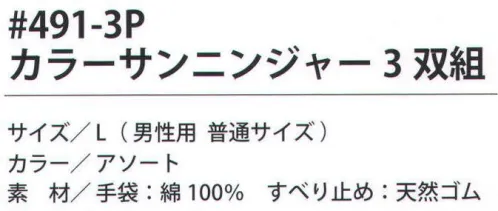 #491-3P
カラーサンニンジャー 3 双組

サイズ／L（男性用 普通サイズ）
カラー／アソート
素　材／手袋：綿 100%　すべり止め：天然ゴム